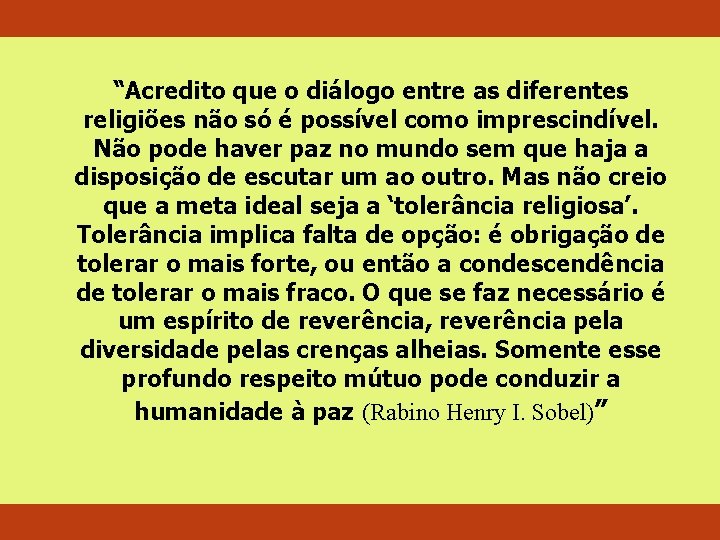 “Acredito que o diálogo entre as diferentes religiões não só é possível como imprescindível. Não pode haver paz no mundo sem que haja a disposição de escutar um ao outro. Mas não creio que a meta ideal seja a ‘tolerância religiosa’. Tolerância implica falta de opção: é obrigação de tolerar o mais forte, ou então a condescendência de tolerar o mais fraco. O que se faz necessário é um espírito de reverência, reverência pela diversidade pelas crenças alheias. Somente esse profundo respeito mútuo pode conduzir a humanidade à paz (Rabino Henry I. Sobel)”